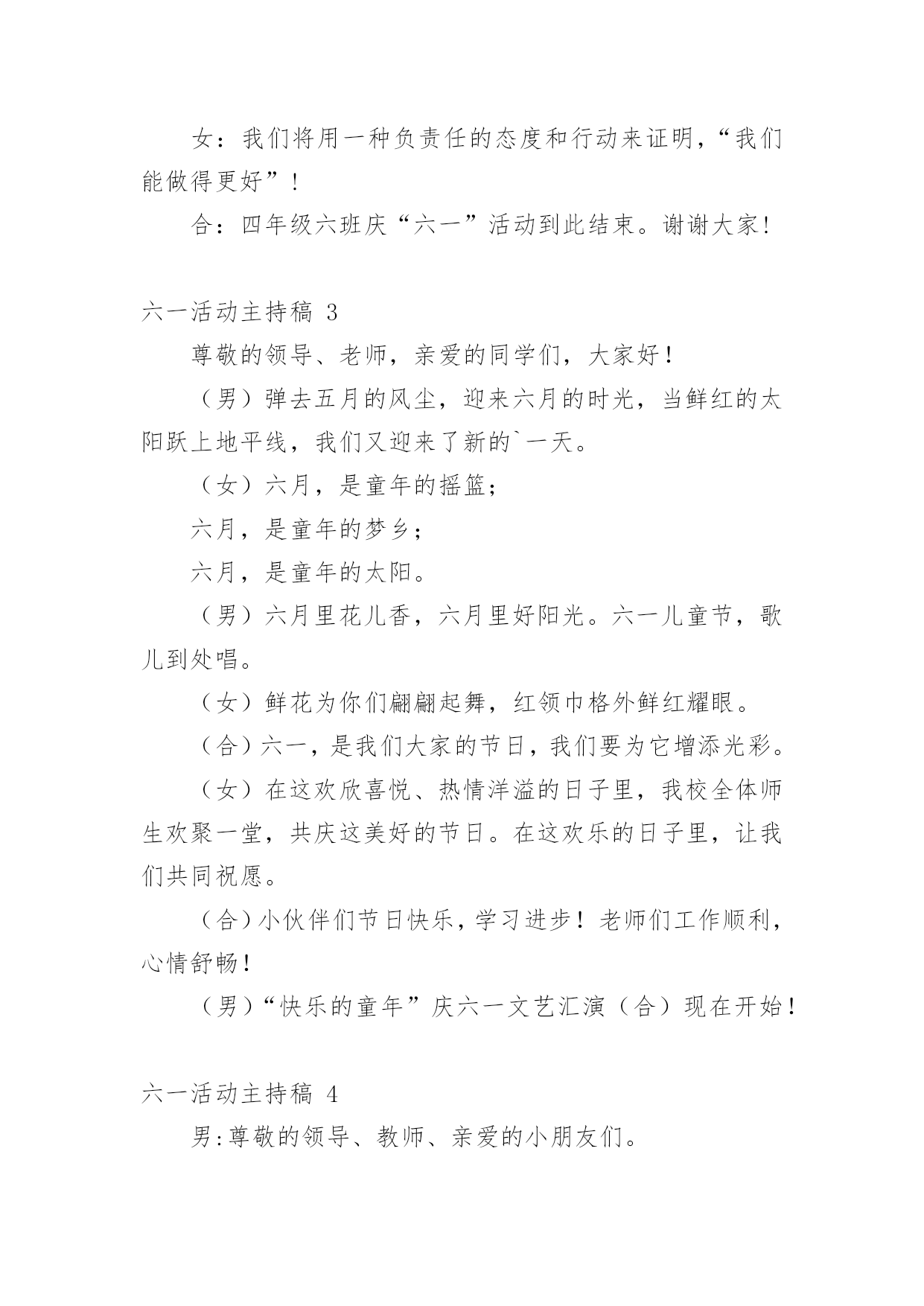 女：我们将用一种负责任的态度和行动来证明，“我们能做得更好”！

合：四年级六班庆“六一”活动到此结束。谢谢大家!

六一活动主持稿 3

尊敬的领导、老师，亲爱的同学们，大家好！

（男）弹去五月的风尘，迎来六月的时光，当鲜红的太阳跃上地平线，我们又迎来了新的`一天。

（女）六月，是童年的摇篮；

六月，是童年的梦乡；

六月，是童年的太阳。

（男）六月里花儿香，六月里好阳光。六一儿童节，歌儿到处唱。

（女）鲜花为你们翩翩起舞，红领巾格外鲜红耀眼。

（合）六一，是我们大家的节日，我们要为它增添光彩。

（女）在这欢欣喜悦、热情洋溢的日子里，我校全体师生欢聚一堂，共庆这美好的节日。在这欢乐的日子里，让我们共同祝愿。

（合）小伙伴们节日快乐，学习进步！老师们工作顺利，心情舒畅！

（男）“快乐的童年”庆六一文艺汇演（合）现在开始！

六一活动主持稿 4

男:尊敬的领导、教师、亲爱的小朋友们。